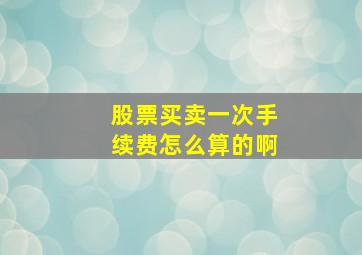 股票买卖一次手续费怎么算的啊